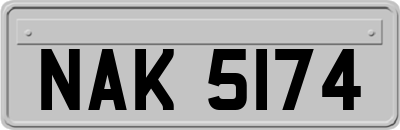 NAK 5174